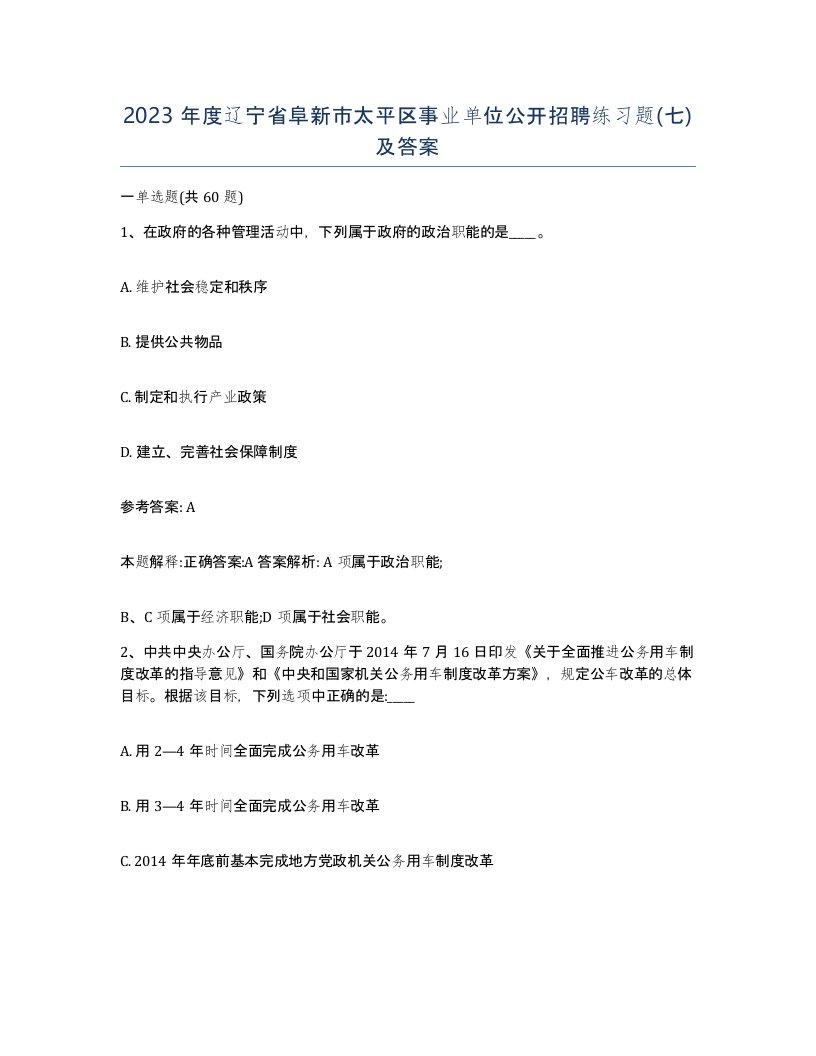 2023 年度辽宁省阜新市太平区事业单位公开招聘练习题(七)及答案

一单选题(共 60 题)

1、在政府的各种管理活动中，下列属于政府的政治职能的是____。

A. 维护社会稳定和秩序

B. 提供公共物品

C. 制定和执行产业政策

D. 建立、完善社会保障制度

参考答案: A

本题解释:正确答案:A 答案解析: A 项属于政治职能;

B、C 项属于经济职能;D 项属于社会职能。

2、中共中央办公厅、国务院办公厅于 2014 年 7 月 16 日印发《关于全面推进公务用车制度改革的指导意见》和《中央和国家机关公务用车制度改革方案》，规定公车改革的总体目标。根据该目标，下列选项中正确的是:____

A. 用 2—4 年时间全面完成公务用车改革

B. 用 3—4 年时间全面完成公务用车改革

C. 2014 年年底前基本完成地方党政机关公务用车制度改革